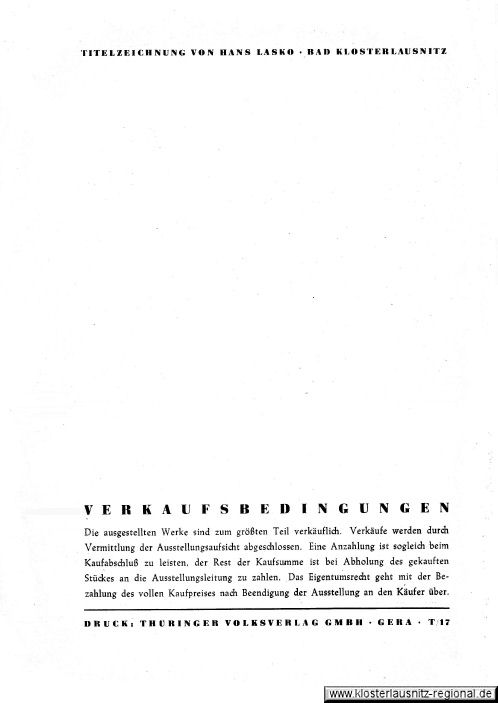 TITELZEICHNUNG VON HANS LASKO · BAD KLOSTERLAUSNITZ

VERKAUFSBEDINGUNGEN

Die ausgestellten Werke sind zum größten Teil verkäuflich. Verkäufe werden durch Vermittlung der Ausstellungsaufsicht abgeschlossen. Eine Anzahlung ist sogleich beim Kaufabschluß zu leisten, der Rest der Kaufsumme ist bei Abholung des gekauften Stückes an die Ausstellungsleitung zu zahlen. Das Eigentumsrecht geht mit der Bezahlung des vollen Kaufpreises nach Beendigung der Ausstellung an den Käufer über.

DRUCK: THÜRINGER VOLKSVERLAG GMBH · GERA · T/17

www.klosterlausnitz-regional.de